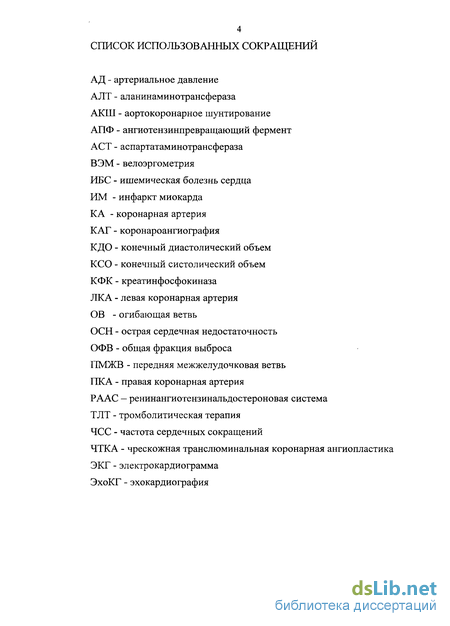 4

СПИСОК ИСПОЛЬЗОВАННЫХ СОКРАЩЕНИЙ

АД - артериальное давление
АЛТ - аланинаминотрансфераза
АКШ - аортокоронарное шунтирование
АПФ - ангиотензинпревращающий фермент
АСТ - аспартатаминотрансфераза
ВЭМ - велоэргометрия
ИБС - ишемическая болезнь сердца
ИМ - инфаркт миокарда
КА - коронарная артерия
КАГ - коронароангиография
КДО - конечный диастолический объем
КСО - конечный систолический объем
КФК - креатинфосфокиназа
ЛКА - левая коронарная артерия
ОВ - огибающая ветвь
ОСН - острая сердечная недостаточность
ОФВ - общая фракция выброса
ПМЖВ - передняя межжелудочковая ветвь
ПКА - правая коронарная артерия
РААС – ренинангиотензинальдостероновая система
ТЛТ - тромболитическая терапия
ЧСС - частота сердечных сокращений
ЧТКА - чрескожная транслюминальная коронарная ангиопластика
ЭКГ - электрокардиограмма
ЭхоКГ - эхокардиография

dsLib.net
библиотека диссертаций